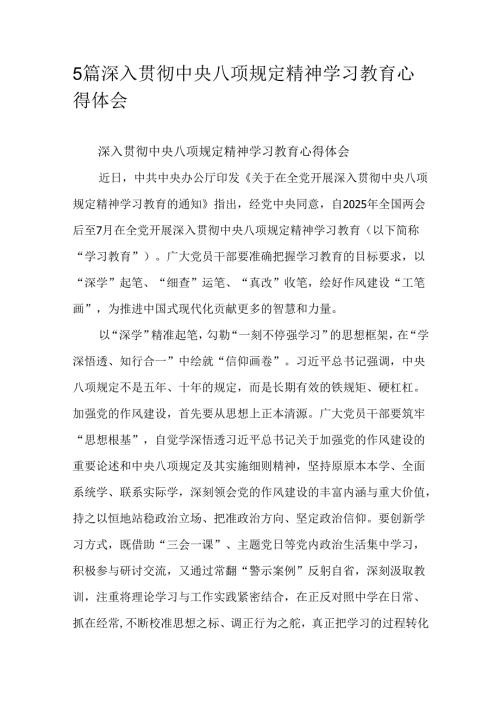 5篇深入贯彻中央八项规定精神学习教育心得体会

深入贯彻中央八项规定精神学习教育心得体会

近日，中共中央办公厅印发《关于在全党开展深入贯彻中央八项规定精神学习教育的通知》指出，经党中央同意，自2025年全国两会后至7月在全党开展深入贯彻中央八项规定精神学习教育（以下简称“学习教育”）。广大党员干部要准确把握学习教育的目标要求，以“深学”起笔、“细查”运笔、“真改”收笔，绘好作风建设“工笔画”，为推进中国式现代化贡献更多的智慧和力量。

以“深学”精准起笔，勾勒“一刻不停强学习”的思想框架，在“学深悟透、知行合一”中绘就“信仰画卷”。习近平总书记强调，中央八项规定不是五年、十年的规定，而是长期有效的铁规矩、硬杠杠。加强党的作风建设，首先要从思想上正本清源。广大党员干部要筑牢“思想根基”，自觉学深悟透习近平总书记关于加强党的作风建设的重要论述和中央八项规定及其实施细则精神，坚持原原本本学、全面系统学、联系实际学，深刻领会党的作风建设的丰富内涵与重大价值，持之以恒地站稳政治立场、把准政治方向、坚定政治信仰。要创新学习方式，既借助“三会一课”、主题党日等党内政治生活集中学习，积极参与研讨交流，又通过常翻“警示案例”反躬自省，深刻汲取教训，注重将理论学习与工作实践紧密结合，在正反对照中学在日常、抓在经常，不断校准思想之标、调正行为之舵，真正把学习的过程转化